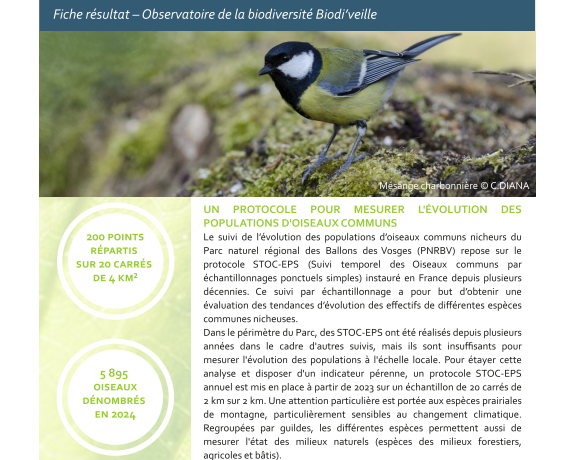 Fiche résultat – Observatoire de la biodiversité Biodi'veille

Mésange charbonnière © C.DIANA

200 POINTS RÉPARTIS SUR 20 CARRÉS DE 4 KM²

5 895 OISEAUX DÉNOMBRÉS EN 2024

UN PROTOCOLE POUR MESURER L'ÉVOLUTION DES POPULATIONS D'OISEAUX COMMUNS

Le suivi de l'évolution des populations d'oiseaux communs nicheurs du Parc naturel régional des Ballons des Vosges (PNRBV) repose sur le protocole STOC-EPS (Suivi temporel des Oiseaux communs par échantillonnages ponctuels simples) instauré en France depuis plusieurs décennies. Ce suivi par échantillonnage a pour but d'obtenir une évaluation des tendances d'évolution des effectifs de différentes espèces communes nicheuses.
Dans le périmètre du Parc, des STOC-EPS ont été réalisés depuis plusieurs années dans le cadre d'autres suivis, mais ils sont insuffisants pour mesurer l'évolution des populations à l'échelle locale. Pour étayer cette analyse et disposer d'un indicateur pérenne, un protocole STOC-EPS annuel est mis en place à partir de 2023 sur un échantillon de 20 carrés de 2 km sur 2 km. Une attention particulière est portée aux espèces prairiales de montagne, particulièrement sensibles au changement climatique. Regroupées par guildes, les différentes espèces permettent aussi de mesurer l'état des milieux naturels (espèces des milieux forestiers, agricoles et bâtis).